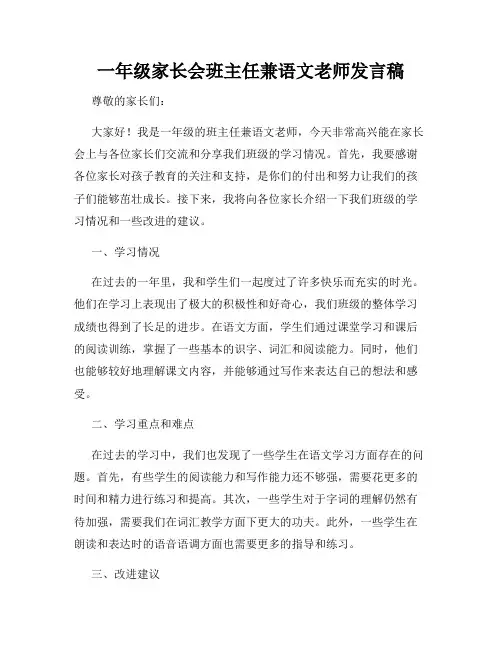 一年级家长会班主任兼语文老师发言稿

尊敬的家长们：

大家好！我是一年级的班主任兼语文老师，今天非常高兴能在家长会上与各位家长们交流和分享我们班级的学习情况。首先，我要感谢各位家长对孩子教育的关注和支持，是你们的付出和努力让我们的孩子们能够茁壮成长。接下来，我将向各位家长介绍一下我们班级的学习情况和一些改进的建议。

一、学习情况

在过去的一年里，我和学生们一起度过了许多快乐而充实的时光。他们在学习上表现出了极大的积极性和好奇心，我们班级的整体学习成绩也得到了长足的进步。在语文方面，学生们通过课堂学习和课后的阅读训练，掌握了一些基本的识字、词汇和阅读能力。同时，他们也能够较好地理解课文内容，并能够通过写作来表达自己的想法和感受。

二、学习重点和难点

在过去的学习中，我们也发现了一些学生在语文学习方面存在的问题。首先，有些学生的阅读能力和写作能力还不够强，需要花更多的时间和精力进行练习和提高。其次，一些学生对于字词的理解仍然有待加强，需要我们在词汇教学方面下更大的功夫。此外，一些学生在朗读和表达时的语音语调方面也需要更多的指导和练习。

三、改进建议